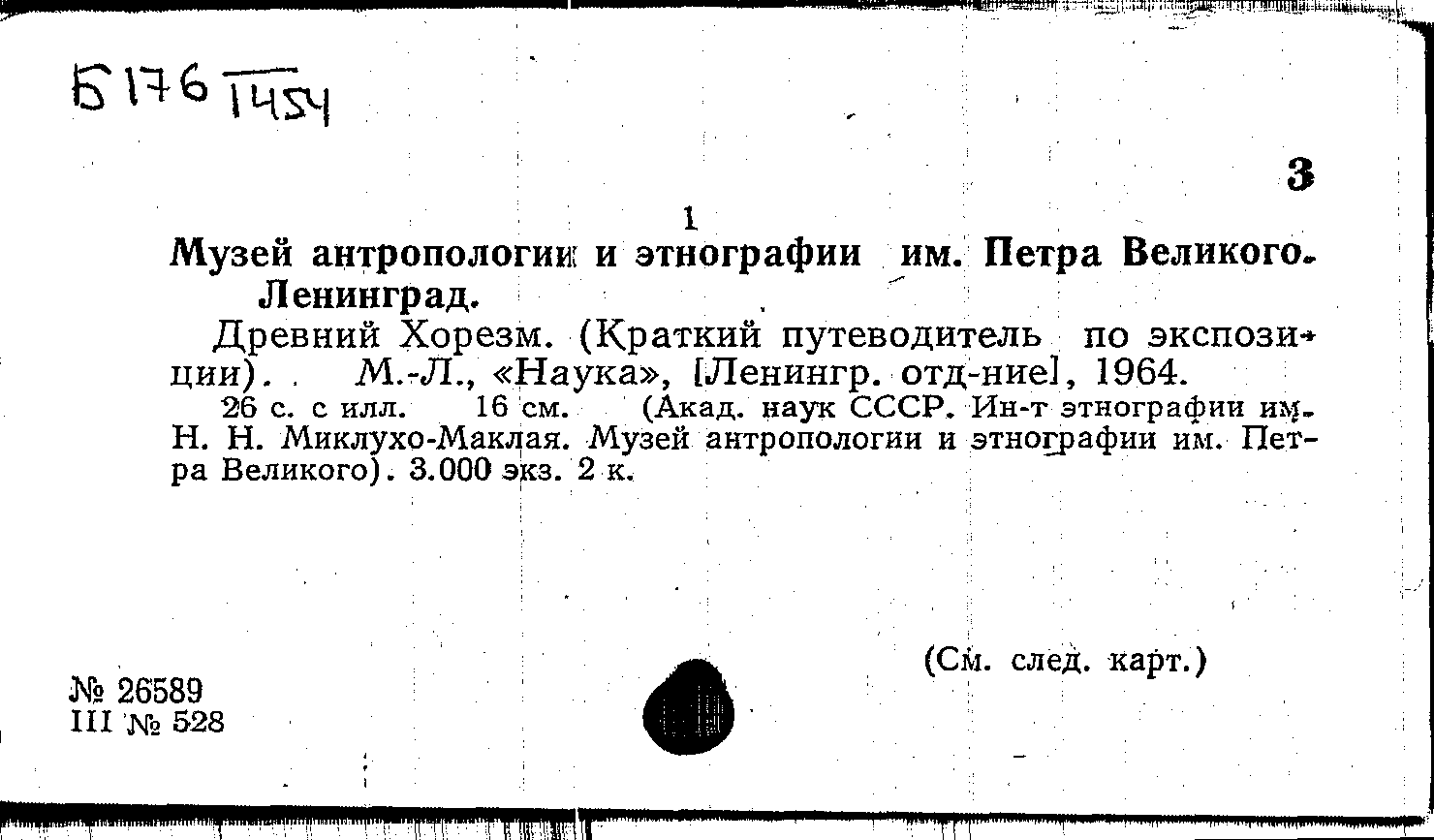 Б176 1454

3

1

Музей антропологии и этнографии им. Петра Великого. Ленинград.

Древний Хорезм. (Краткий путеводитель по экспозиции). М.-Л., «Наука», [Ленингр. отд-ние], 1964.

26 с. с илл. 16 см. (Акад. наук СССР. Ин-т этнографии им. Н. Н. Миклухо-Маклая. Музей антропологии и этнографии им. Петра Великого). 3.000 экз. 2 к.

(См. след. карт.)

№ 26589
III № 528